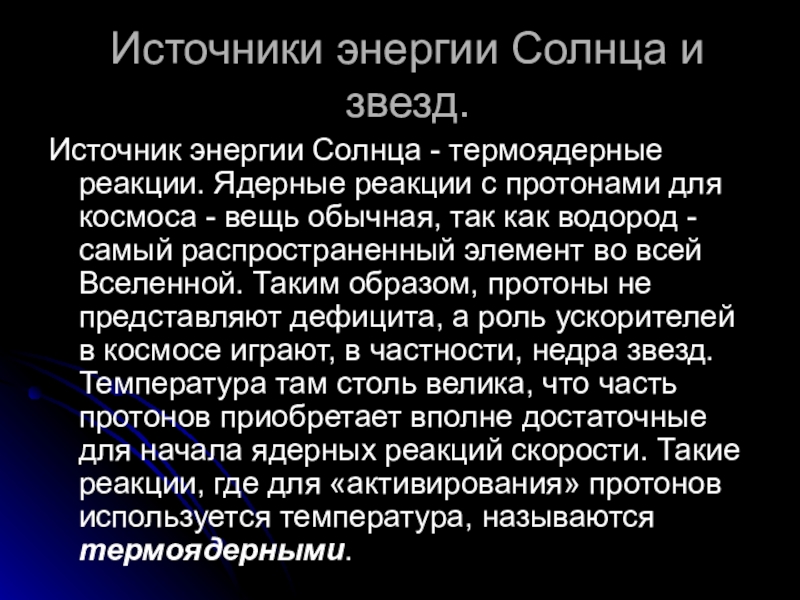 Источники энергии Солнца и звезд.

Источник энергии Солнца - термоядерные реакции. Ядерные реакции с протонами для космоса - вещь обычная, так как водород - самый распространенный элемент во всей Вселенной. Таким образом, протоны не представляют дефицита, а роль ускорителей в космосе играют, в частности, недра звезд. Температура там столь велика, что часть протонов приобретает вполне достаточные для начала ядерных реакций скорости. Такие реакции, где для «активирования» протонов используется температура, называются термоядерными.